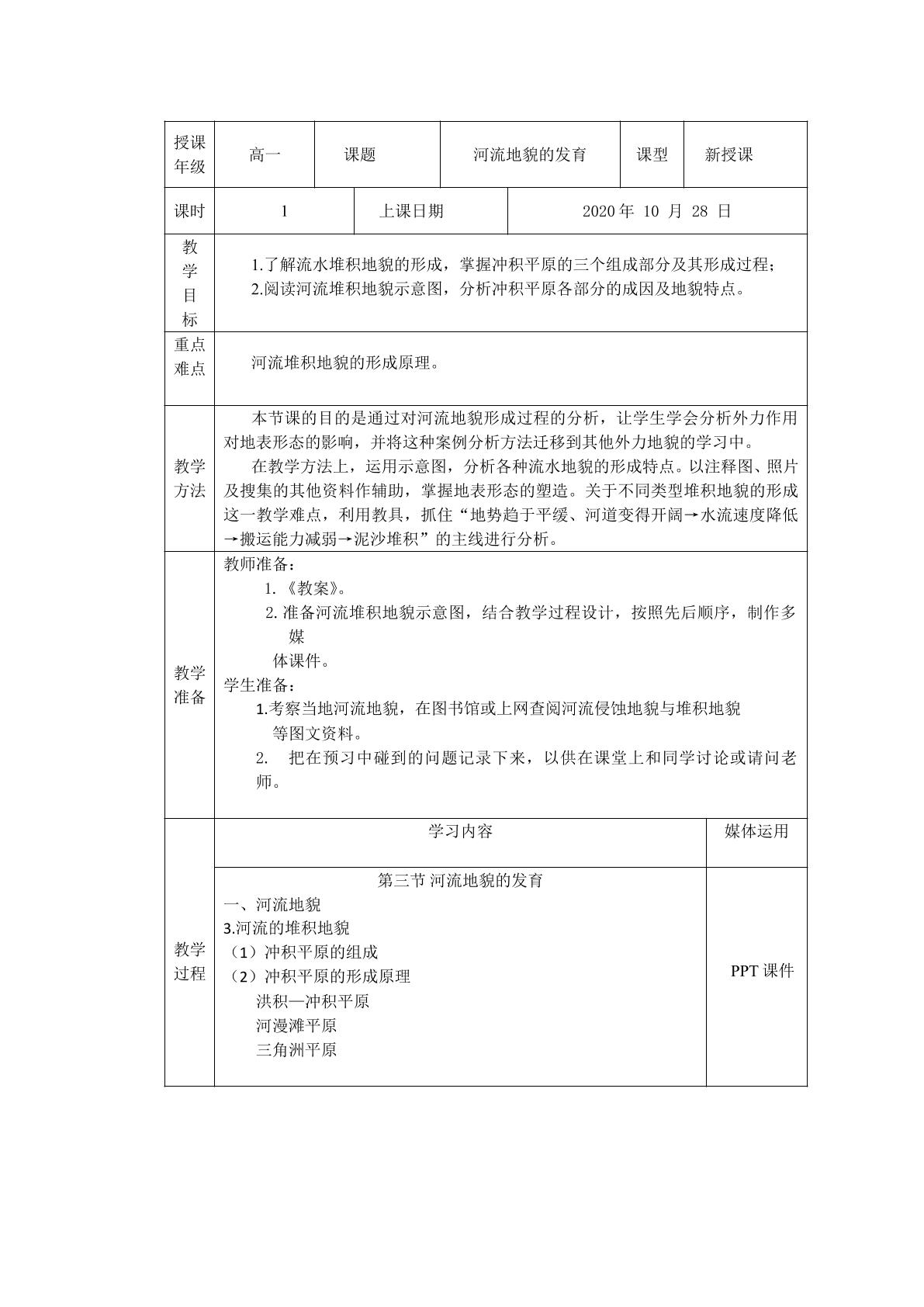 授课年级 高一 课题 河流地貌的发育 课型 新授课

课时 1 上课日期 2020年10月28日

教学目标

1.了解流水堆积地貌的形成，掌握冲积平原的三个组成部分及其形成过程；

2.阅读河流堆积地貌示意图，分析冲积平原各部分的成因及地貌特点。

重点难点

河流堆积地貌的形成原理。

教学方法

本节课的目的是通过对河流地貌形成过程的分析，让学生学会分析外力作用对地表形态的影响，并将这种案例分析方法迁移到其他外力地貌的学习中。

在教学方法上，运用示意图，分析各种流水地貌的形成特点。以注释图、照片及搜集的其他资料作辅助，掌握地表形态的塑造。关于不同类型堆积地貌的形成这一教学难点，利用教具，抓住“地势趋于平缓、河道变得开阔→水流速度降低→搬运能力减弱→泥沙堆积”的主线进行分析。

教学准备

教师准备：

1.《教案》。

2.准备河流堆积地貌示意图，结合教学过程设计，按照先后顺序，制作多媒体课件。

学生准备：

1.考察当地河流地貌，在图书馆或上网查阅河流侵蚀地貌与堆积地貌等图文资料。

2. 把在预习中碰到的问题记录下来，以供在课堂上和同学讨论或请问老师。

教学过程

学习内容 媒体运用

第三节 河流地貌的发育

一、河流地貌

3.河流的堆积地貌

（1）冲积平原的组成

（2）冲积平原的形成原理

洪积—冲积平原

河漫滩平原

三角洲平原

PPT课件